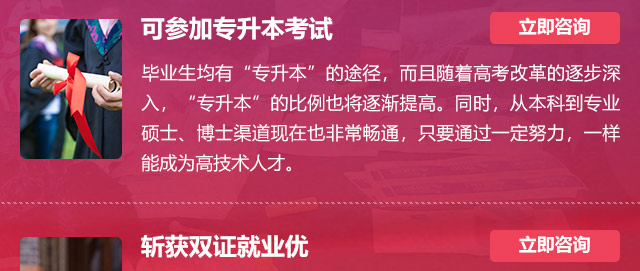 可参加专升本考试

立即咨询

毕业生均有“专升本”的途径，而且随着高考改革的逐步深入，“专升本”的比例也将逐渐提高。同时，从本科到专业硕士、博士渠道现在也非常畅通，只要通过一定努力，一样能成为高技术人才。

斩获双证就业优

立即咨询